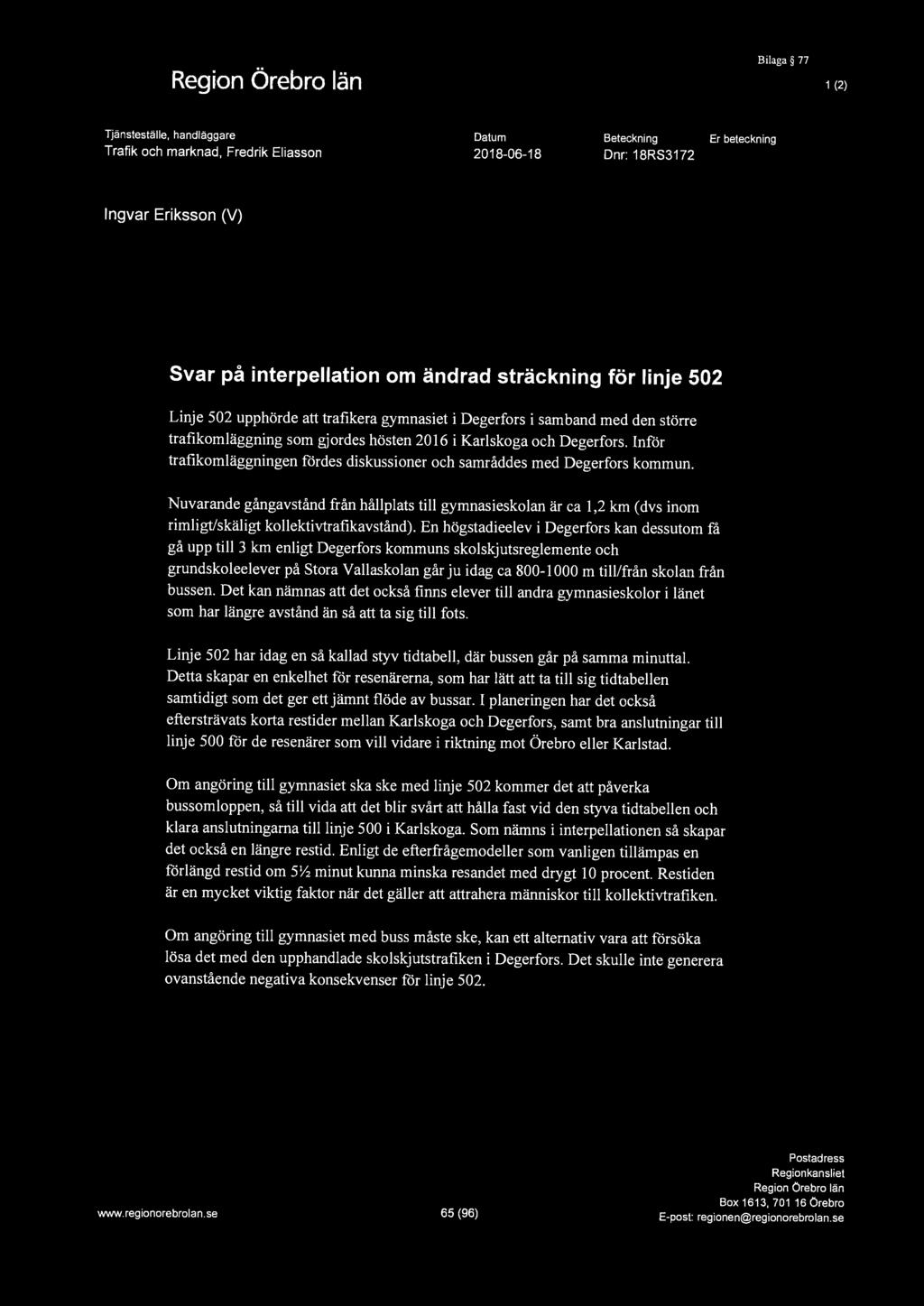 Region Örebro län

Bilaga § 77

1 (2)

Tjänsteställe, handläggare
Trafik och marknad, Fredrik Eliasson

Datum
2018-06-18

Beteckning
Dnr: 18RS3172

Er beteckning

Ingvar Eriksson (V)

Svar på interpellation om ändrad sträckning för linje 502

Linje 502 upphörde att trafikera gymnasiet i Degerfors i samband med den större trafikomläggning som gjordes hösten 2016 i Karlskoga och Degerfors. Inför trafikomläggningen fördes diskussioner och samråddes med Degerfors kommun.

Nuvarande gångavstånd från hållplats till gymnasieskolan är ca 1,2 km (dvs inom rimligt/skäligt kollektivtrafikavstånd). En högstadieelev i Degerfors kan dessutom få gå upp till 3 km enligt Degerfors kommuns skolskjutsreglemente och grundskoleelever på Stora Vallaskolan går ju idag ca 800-1000 m till/från skolan från bussen. Det kan nämnas att det också finns elever till andra gymnasieskolor i länet som har längre avstånd än så att ta sig till fots.

Linje 502 har idag en så kallad styv tidtabell, där bussen går på samma minuttal. Detta skapar en enkelhet för resenärerna, som har lätt att ta till sig tidtabellen samtidigt som det ger ett jämnt flöde av bussar. I planeringen har det också eftersträvats korta restider mellan Karlskoga och Degerfors, samt bra anslutningar till linje 500 för de resenärer som vill vidare i riktning mot Örebro eller Karlstad.

Om angöring till gymnasiet ska ske med linje 502 kommer det att påverka bussomloppen, så till vida att det blir svårt att hålla fast vid den styva tidtabellen och klara anslutningarna till linje 500 i Karlskoga. Som nämns i interpellationen så skapar det också en längre restid. Enligt de efterfrågemodeller som vanligen tillämpas en förlängd restid om 5½ minut kunna minska resandet med drygt 10 procent. Restiden är en mycket viktig faktor när det gäller att attrahera människor till kollektivtrafiken.

Om angöring till gymnasiet med buss måste ske, kan ett alternativ vara att försöka lösa det med den upphandlade skolskjutstrafiken i Degerfors. Det skulle inte generera ovanstående negativa konsekvenser för linje 502.

www.regionorebrolan.se

65 (96)

Postadress
Regionkansliet
Region Örebro län
Box 1613, 701 16 Örebro
E-post: regionen@regionorebrolan.se